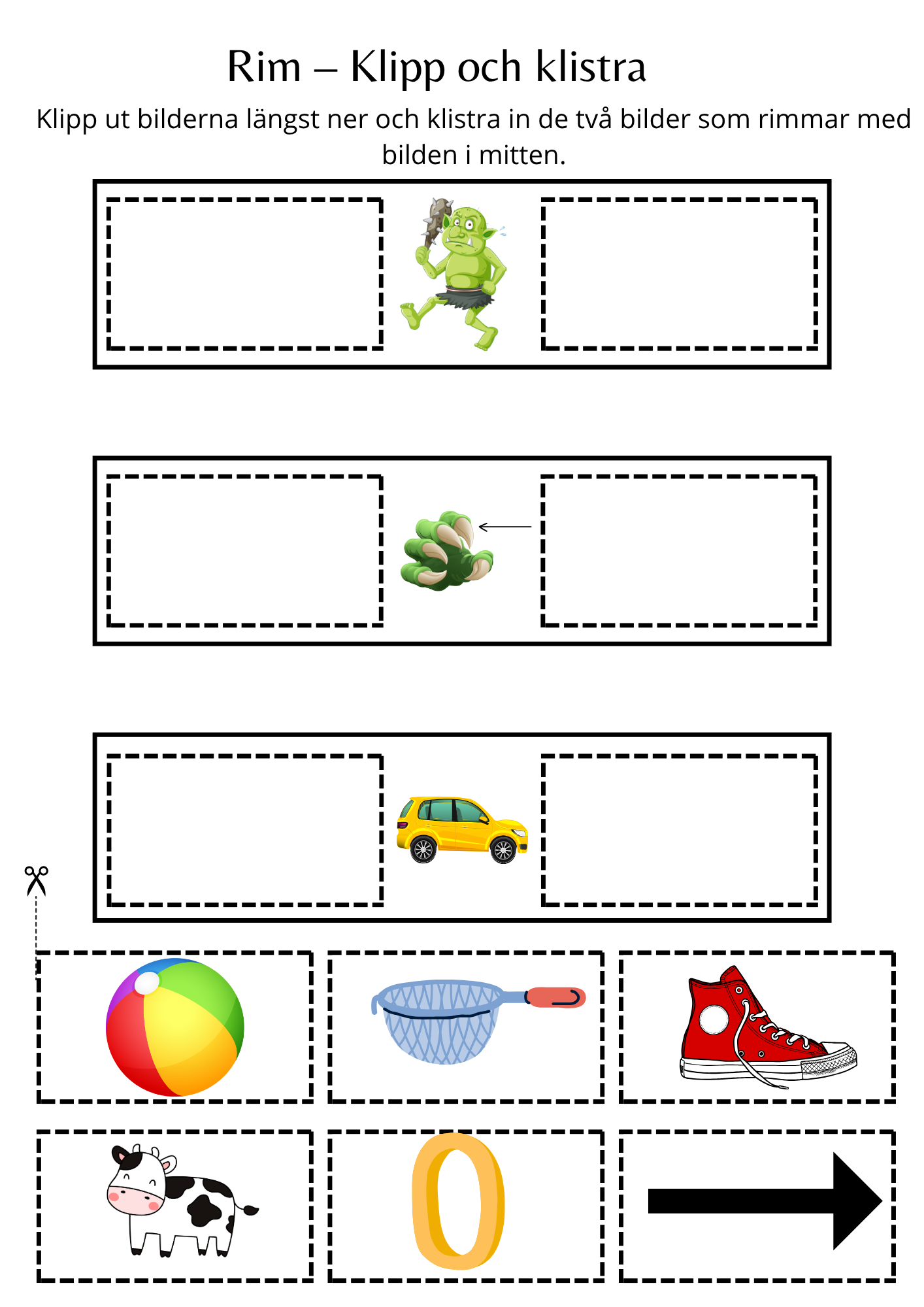 Rim – Klipp och klistra

Klipp ut bilderna längst ner och klistra in de två bilder som rimmar med bilden i mitten.

0